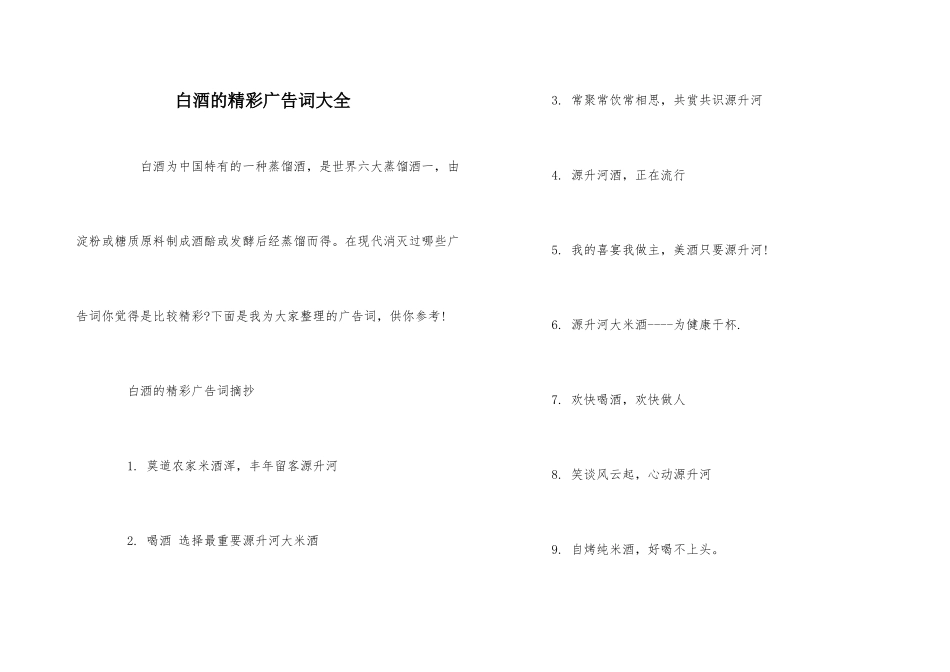 白酒的精彩广告词大全

白酒为中国特有的一种蒸馏酒，是世界六大蒸馏酒一，由淀粉或糖质原料制成酒醅或发酵后经蒸馏而得。在现代消灭过哪些广告词你觉得是比较精彩?下面是我为大家整理的广告词，供你参考!

白酒的精彩广告词摘抄

1. 莫道农家米酒浑，丰年留客源升河

2. 喝酒 选择最重要源升河大米酒

3. 常聚常饮常相思，共赏共识源升河

4. 源升河酒，正在流行

5. 我的喜宴我做主，美酒只要源升河!

6. 源升河大米酒----为健康干杯.

7. 欢快喝酒，欢快做人

8. 笑谈风云起，心动源升河

9. 自烤纯米酒，好喝不上头。